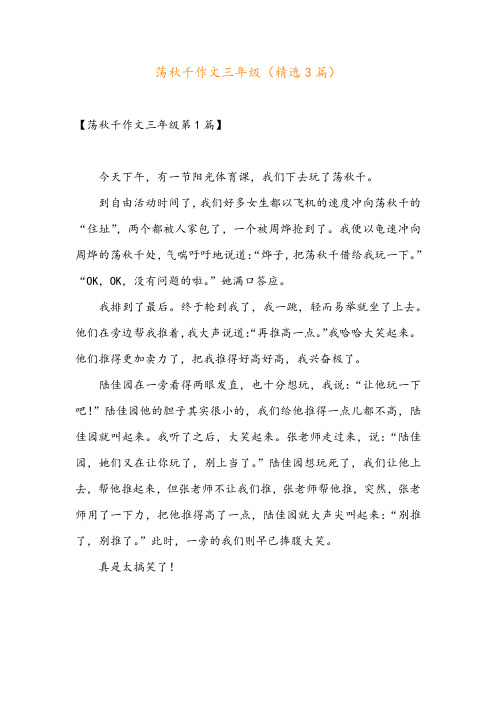 荡秋千作文三年级（精选3篇）

【荡秋千作文三年级第1篇】

今天下午，有一节阳光体育课，我们下去玩了荡秋千。

到自由活动时间了，我们好多女生都以飞机的速度冲向荡秋千的“住址”，两个都被人家包了，一个被周烨抢到了。我便以龟速冲向周烨的荡秋千处，气喘吁吁地说道：“烨子，把荡秋千借给我玩一下。”“OK，OK，没有问题的啦。”她满口答应。

我排到了最后。终于轮到我了，我一跳，轻而易举就坐了上去。他们在旁边帮我推着，我大声说道：“再推高一点。”我哈哈大笑起来。他们推得更加卖力了，把我推得好高好高，我兴奋极了。

陆佳园在一旁看得两眼发直，也十分想玩，我说：“让他玩一下吧！”陆佳园他的胆子其实很小的，我们给他推得一点儿都不高，陆佳园就叫起来。我听了之后，大笑起来。张老师走过来，说：“陆佳园，她们又在让你玩了，别上当了。”陆佳园想玩死了，我们让他上去，帮他推起来，但张老师不让我们推，张老师帮他推，突然，张老师用了一下力，把他推得高了一点，陆佳园就大声尖叫起来：“别推了，别推了。”此时，一旁的我们则早已捧腹大笑。

真是太搞笑了！